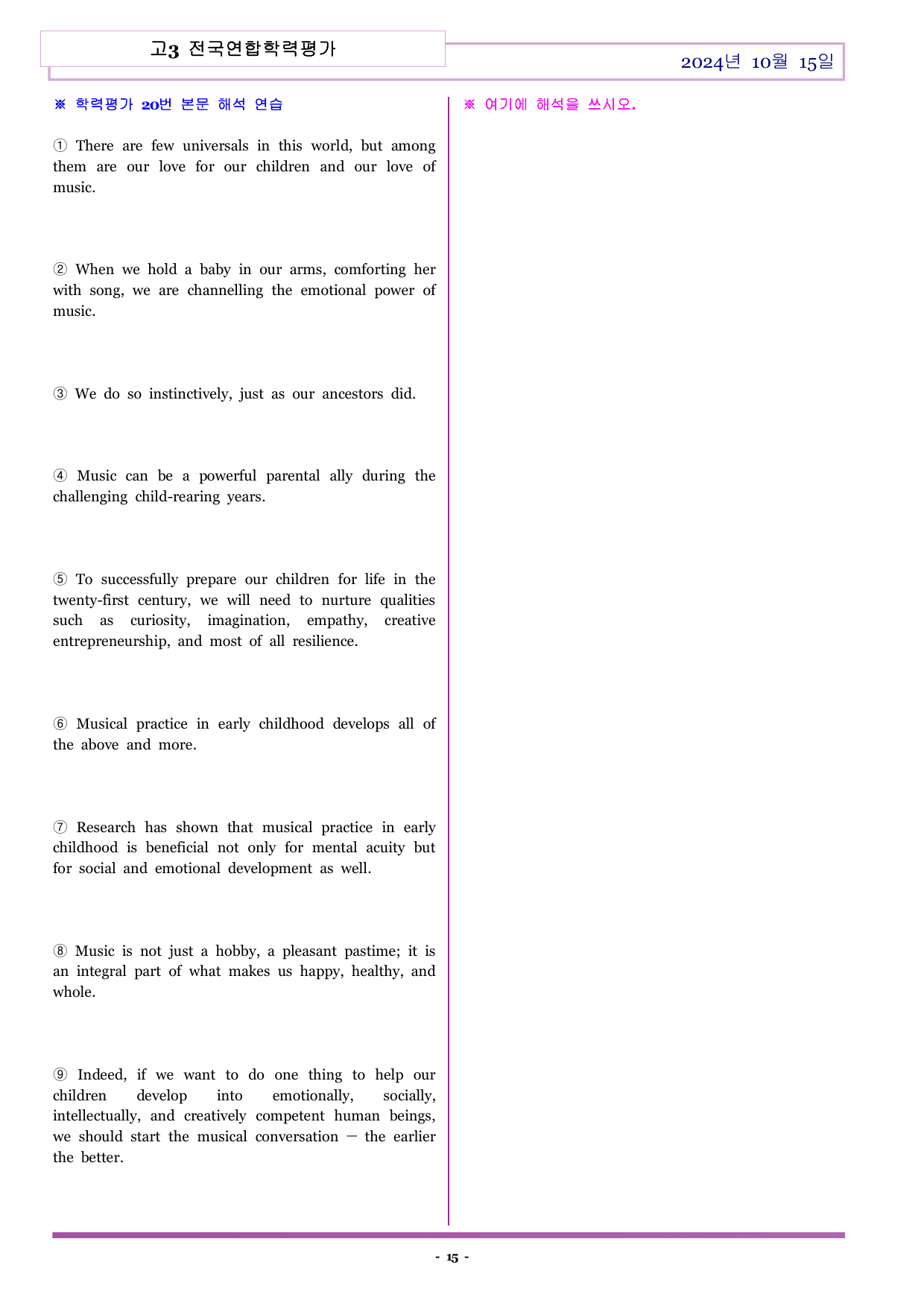 고3 전국연합학력평가

2024년 10월 15일

※ 학력평가 20번 본문 해석 연습

① There are few universals in this world, but among them are our love for our children and our love of music.

② When we hold a baby in our arms, comforting her with song, we are channelling the emotional power of music.

③ We do so instinctively, just as our ancestors did.

④ Music can be a powerful parental ally during the challenging child-rearing years.

⑤ To successfully prepare our children for life in the twenty-first century, we will need to nurture qualities such as curiosity, imagination, empathy, creative entrepreneurship, and most of all resilience.

⑥ Musical practice in early childhood develops all of the above and more.

⑦ Research has shown that musical practice in early childhood is beneficial not only for mental acuity but for social and emotional development as well.

⑧ Music is not just a hobby, a pleasant pastime; it is an integral part of what makes us happy, healthy, and whole.

⑨ Indeed, if we want to do one thing to help our children develop into emotionally, socially, intellectually, and creatively competent human beings, we should start the musical conversation — the earlier the better.

※ 여기에 해석을 쓰시오.

- 15 -